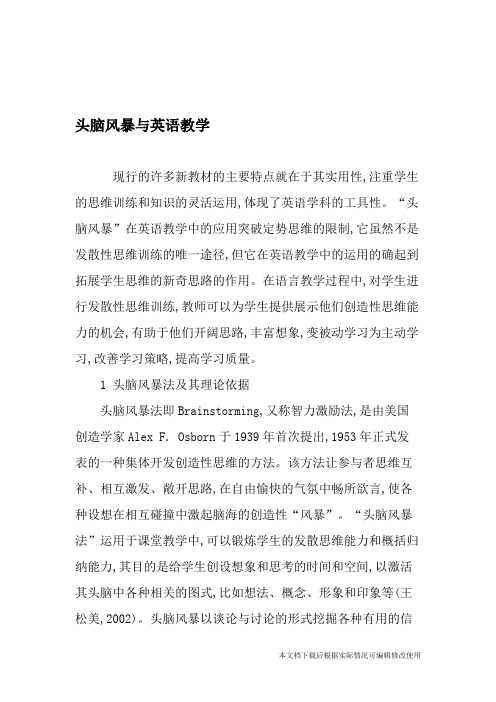 头脑风暴与英语教学

现行的许多新教材的主要特点就在于其实用性,注重学生的思维训练和知识的灵活运用,体现了英语学科的工具性。“头脑风暴”在英语教学中的应用突破定势思维的限制,它虽然不是发散性思维训练的唯一途径,但它在英语教学中的运用的确起到拓展学生思维的新奇思路的作用。在语言教学过程中,对学生进行发散性思维训练,教师可以为学生提供展示他们创造性思维能力的机会,有助于他们开阔思路,丰富想象,变被动学习为主动学习,改善学习策略,提高学习质量。

1 头脑风暴法及其理论依据

头脑风暴法即 Brainstorming,又称智力激励法,是由美国创造学家 Alex F. Osborn 于 1939 年首次提出,1953 年正式发表的一种集体开发创造性思维的方法。该方法让参与者思维互补、相互激发、敞开思路,在自由愉快的气氛中畅所欲言,使各种设想在相互碰撞中激起脑海的创造性“风暴”。“头脑风暴法”运用于课堂教学中,可以锻炼学生的发散思维能力和概括归纳能力,其目的是给学生创设想象和思考的时间和空间,以激活其头脑中各种相关的图式,比如想法、概念、形象和印象等(王松美,2002)。头脑风暴以谈论与讨论的形式挖掘各种有用的信

本文档下载后根据实际情况可编辑修改使用